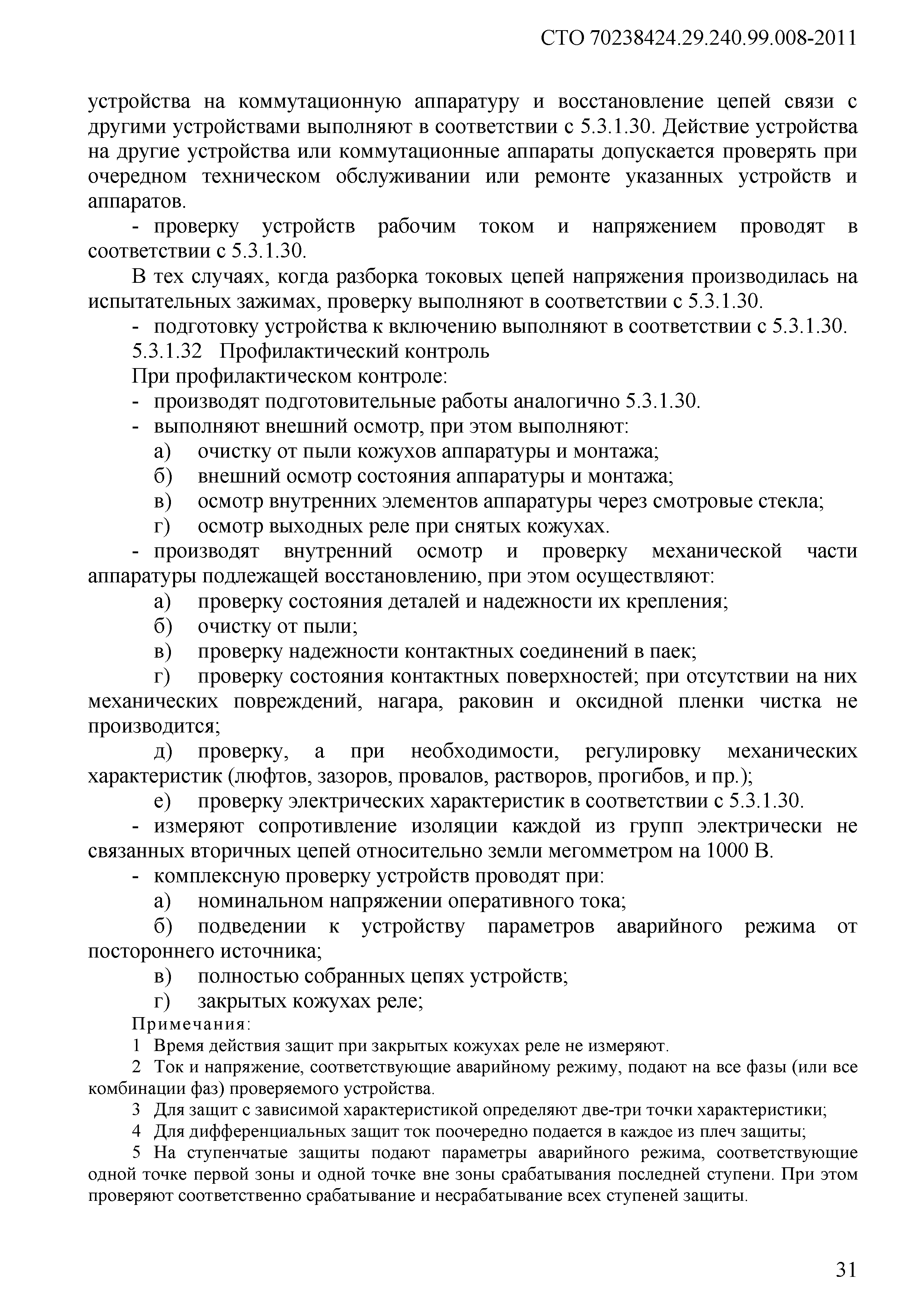 СТО 70238424.29.240.99.008-2011

устройства на коммутационную аппаратуру и восстановление цепей связи с другими устройствами выполняют в соответствии с 5.3.1.30. Действие устройства на другие устройства или коммутационные аппараты допускается проверять при очередном техническом обслуживании или ремонте указанных устройств и аппаратов.

- проверку устройств рабочим током и напряжением проводят в соответствии с 5.3.1.30.

В тех случаях, когда разборка токовых цепей напряжения производилась на испытательных зажимах, проверку выполняют в соответствии с 5.3.1.30.

- подготовку устройства к включению выполняют в соответствии с 5.3.1.30.

5.3.1.32 Профилактический контроль

При профилактическом контроле:

- производят подготовительные работы аналогично 5.3.1.30.

- выполняют внешний осмотр, при этом выполняют:

а) очистку от пыли кожухов аппаратуры и монтажа;

б) внешний осмотр состояния аппаратуры и монтажа;

в) осмотр внутренних элементов аппаратуры через смотровые стекла;

г) осмотр выходных реле при снятых кожухах.

- производят внутренний осмотр и проверку механической части аппаратуры подлежащей восстановлению, при этом осуществляют:

а) проверку состояния деталей и надежности их крепления;

б) очистку от пыли;

в) проверку надежности контактных соединений в паек;

г) проверку состояния контактных поверхностей; при отсутствии на них механических повреждений, нагара, раковин и оксидной пленки чистка не производится;

д) проверку, а при необходимости, регулировку механических характеристик (люфтов, зазоров, провалов, растворов, прогибов, и пр.);

е) проверку электрических характеристик в соответствии с 5.3.1.30.

- измеряют сопротивление изоляции каждой из групп электрически не связанных вторичных цепей относительно земли мегомметром на 1000 В.

- комплексную проверку устройств проводят при:

а) номинальном напряжении оперативного тока;

б) подведении к устройству параметров аварийного режима от постороннего источника;

в) полностью собранных цепях устройств;

г) закрытых кожухах реле;

Примечания:

1 Время действия защит при закрытых кожухах реле не измеряют.

2 Ток и напряжение, соответствующие аварийному режиму, подают на все фазы (или все комбинации фаз) проверяемого устройства.

3 Для защит с зависимой характеристикой определяют две-три точки характеристики;

4 Для дифференциальных защит ток поочередно подается в каждое из плеч защиты;

5 На ступенчатые защиты подают параметры аварийного режима, соответствующие одной точке первой зоны и одной точке вне зоны срабатывания последней ступени. При этом проверяют соответственно срабатывание и несрабатывание всех ступеней защиты.

31